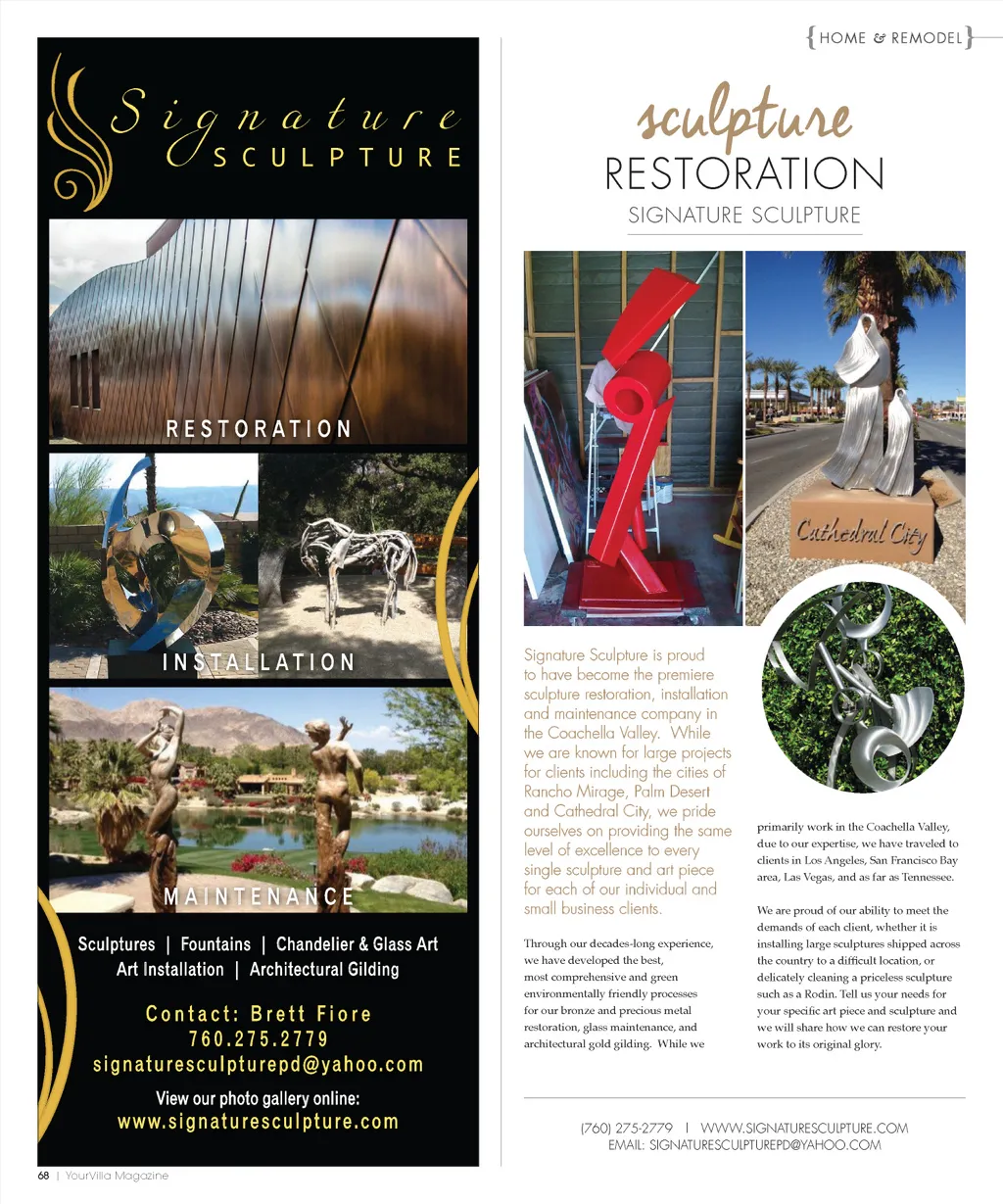 {HOME & REMODEL}

Signature
SCULPTURE

RESTORATION

INSTALLATION

MAINTENANCE

Sculptures | Fountains | Chandelier & Glass Art
Art Installation | Architectural Gilding

Contact: Brett Fiore
760.275.2779
signaturesculpturepd@yahoo.com

View our photo gallery online:
www.signaturesculpture.com

sculpture
RESTORATION
SIGNATURE SCULPTURE

Cathedral City

Signature Sculpture is proud to have become the premiere sculpture restoration, installation and maintenance company in the Coachella Valley. While we are known for large projects for clients including the cities of Rancho Mirage, Palm Desert and Cathedral City, we pride ourselves on providing the same level of excellence to every single sculpture and art piece for each of our individual and small business clients.

Through our decades-long experience, we have developed the best, most comprehensive and green environmentally friendly processes for our bronze and precious metal restoration, glass maintenance, and architectural gold gilding. While we primarily work in the Coachella Valley, due to our expertise, we have traveled to clients in Los Angeles, San Francisco Bay area, Las Vegas, and as far as Tennessee.

We are proud of our ability to meet the demands of each client, whether it is installing large sculptures shipped across the country to a difficult location, or delicately cleaning a priceless sculpture such as a Rodin. Tell us your needs for your specific art piece and sculpture and we will share how we can restore your work to its original glory.

(760) 275-2779 | WWW.SIGNATURESCULPTURE.COM
EMAIL: SIGNATURESCULPTUREPD@YAHOO.COM

68 | YourVilla Magazine